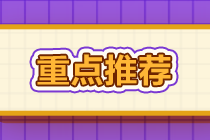 重点推荐